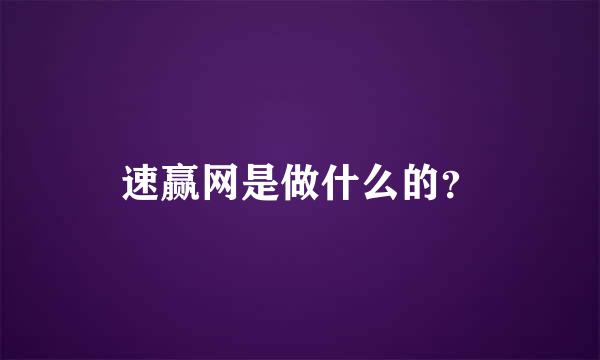 速赢网是做什么的?